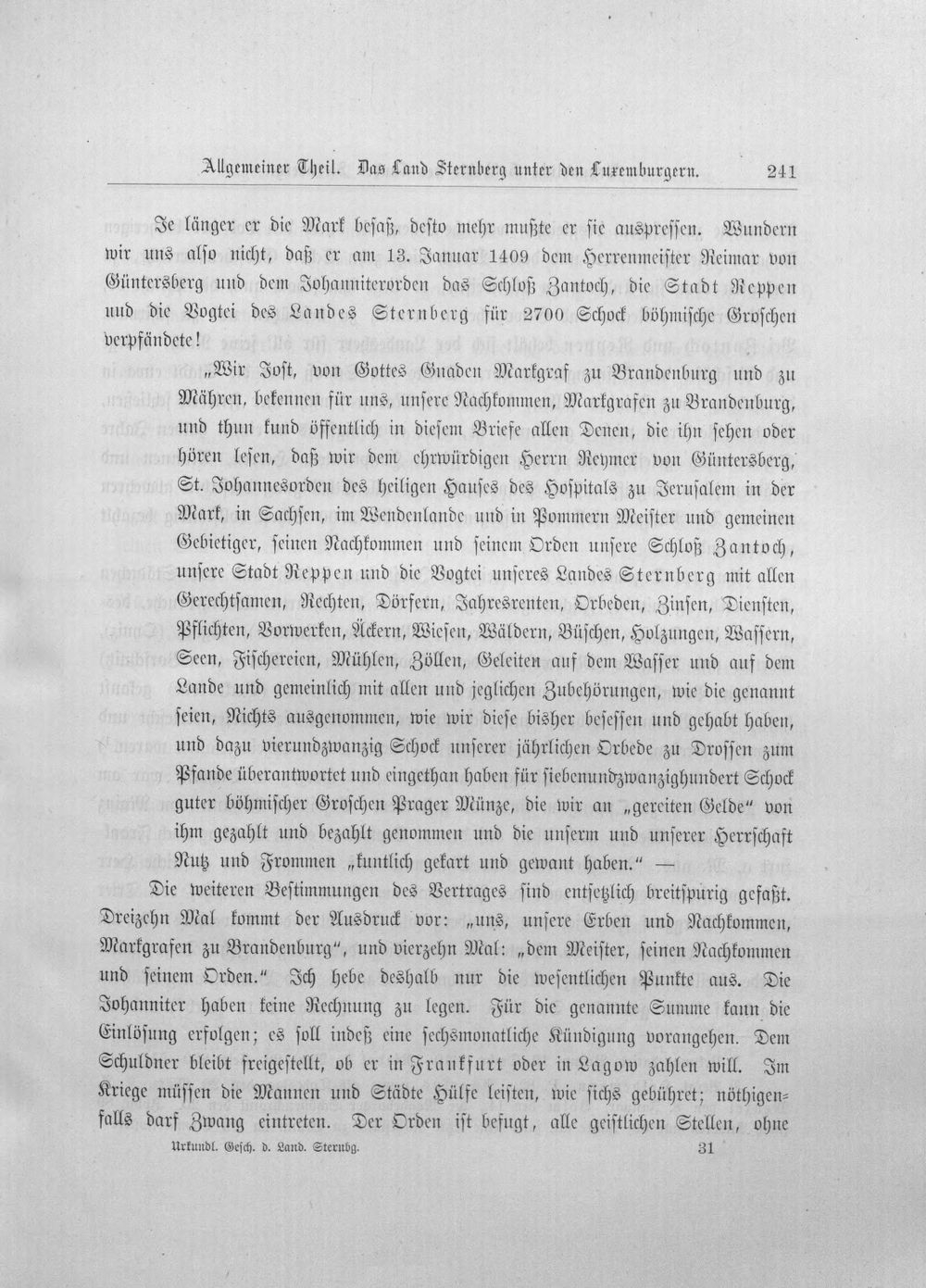 Allgemeiner Theil. Das Land Sternberg unter den Luxemburgern. 241

Je länger er die Mark besaß, desto mehr mußte er sie auspressen. Wundern wir uns also nicht, daß er am 13. Januar 1409 dem Herrenmeister Reimar von Güntersberg und dem Johanniterorden das Schloß Zantoch, die Stadt Reppen und die Vogtei des Landes Sternberg für 2700 Schock böhmische Groschen verpfändete!

„Wir Jost, von Gottes Gnaden Markgraf zu Brandenburg und zu Mähren, bekennen für uns, unsere Nachkommen, Markgrafen zu Brandenburg, und thun kund öffentlich in diesem Briefe allen Denen, die ihn sehen oder hören lesen, daß wir dem ehrwürdigen Herrn Reymer von Güntersberg, St. Johannesorden des heiligen Hauses des Hospitals zu Jerusalem in der Mark, in Sachsen, im Wendenlande und in Pommern Meister und gemeinen Gebietiger, seinen Nachkommen und seinem Orden unsere Schloß Zantoch, unsere Stadt Reppen und die Vogtei unseres Landes Sternberg mit allen Gerechtsamen, Rechten, Dörfern, Jahresrenten, Orbeden, Zinsen, Diensten, Pflichten, Vorwerken, Äckern, Wiesen, Wäldern, Büschen, Holzungen, Wassern, Seen, Fischereien, Mühlen, Zöllen, Geleiten auf dem Wasser und auf dem Lande und gemeinlich mit allen und jeglichen Zubehörungen, wie die genannt seien, Nichts ausgenommen, wie wir diese bisher besessen und gehabt haben, und dazu vierundzwanzig Schock unserer jährlichen Orbede zu Drossen zum Pfande überantwortet und eingethan haben für siebenundzwanzighundert Schock guter böhmischer Groschen Prager Münze, die wir an „gereiten Gelde" von ihm gezahlt und bezahlt genommen und die unserm und unserer Herrschaft Nutz und Frommen „kuntlich gekart und gewant haben." —

Die weiteren Bestimmungen des Vertrages sind entsetzlich breitspurig gefaßt. Dreizehn Mal kommt der Ausdruck vor: „uns, unsere Erben und Nachkommen, Markgrafen zu Brandenburg", und vierzehn Mal: „dem Meister, seinen Nachkommen und seinem Orden." Ich hebe deshalb nur die wesentlichen Punkte aus. Die Johanniter haben keine Rechnung zu legen. Für die genannte Summe kann die Einlösung erfolgen; es soll indeß eine sechsmonatliche Kündigung vorangehen. Dem Schuldner bleibt freigestellt, ob er in Frankfurt oder in Lagow zahlen will. Im Kriege müssen die Mannen und Städte Hülfe leisten, wie sichs gebühret; nöthigenfalls darf Zwang eintreten. Der Orden ist befugt, alle geistlichen Stellen, ohne

Urkundl. Gesch. d. Land. Sternbg. 31